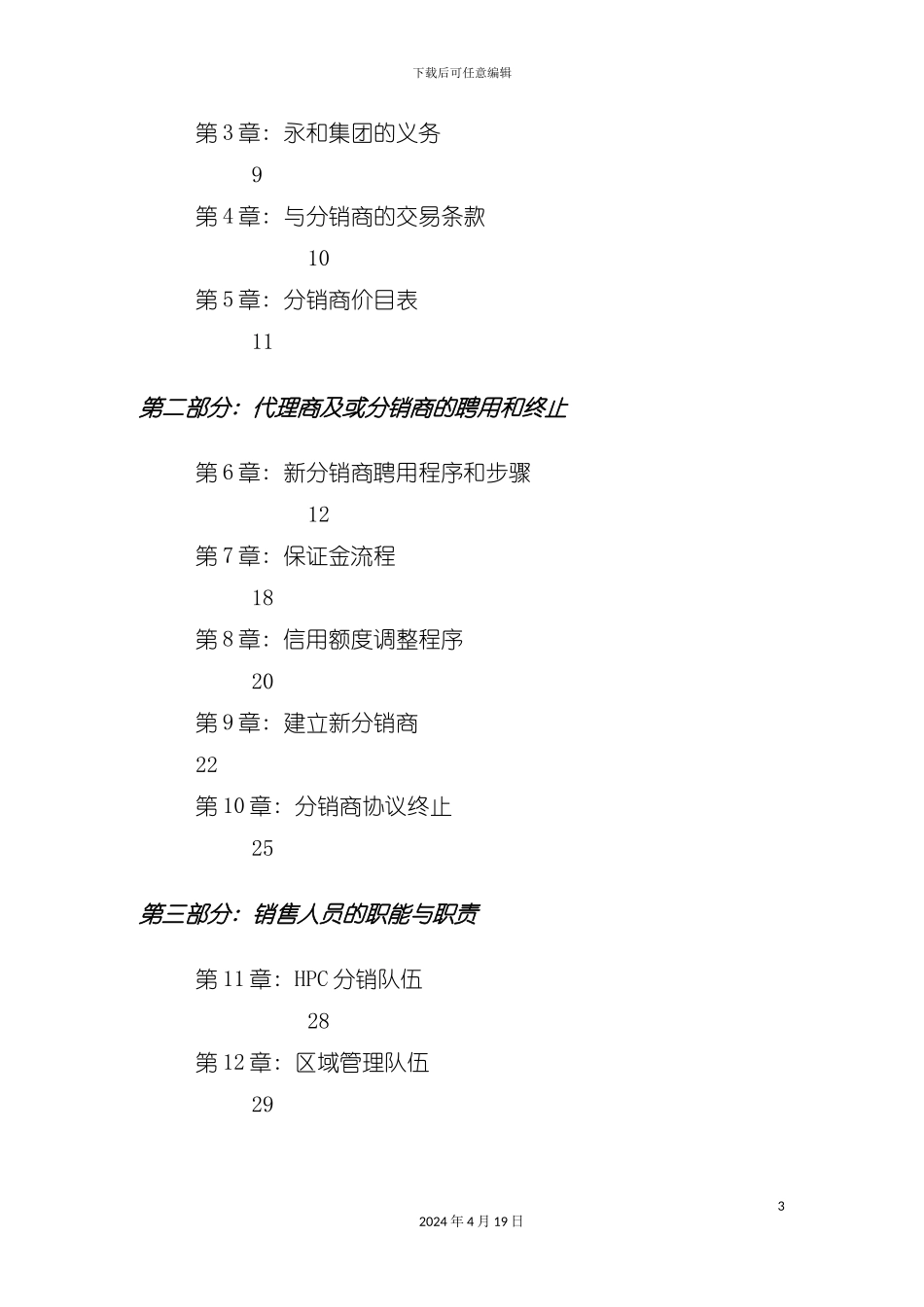 下载后可任意编辑

第 3 章：永和集团的义务

9

第 4 章：与分销商的交易条款

10

第 5 章：分销商价目表

11

第二部分：代理商及或分销商的聘用和终止

第 6 章：新分销商聘用程序和步骤

12

第 7 章：保证金流程

18

第 8 章：信用额度调整程序

20

第 9 章：建立新分销商

22

第 10 章：分销商协议终止

25

第三部分：销售人员的职能与职责

第 11 章：HPC 分销队伍

28

第 12 章：区域管理队伍

29

3

2024 年 4 月 19 日